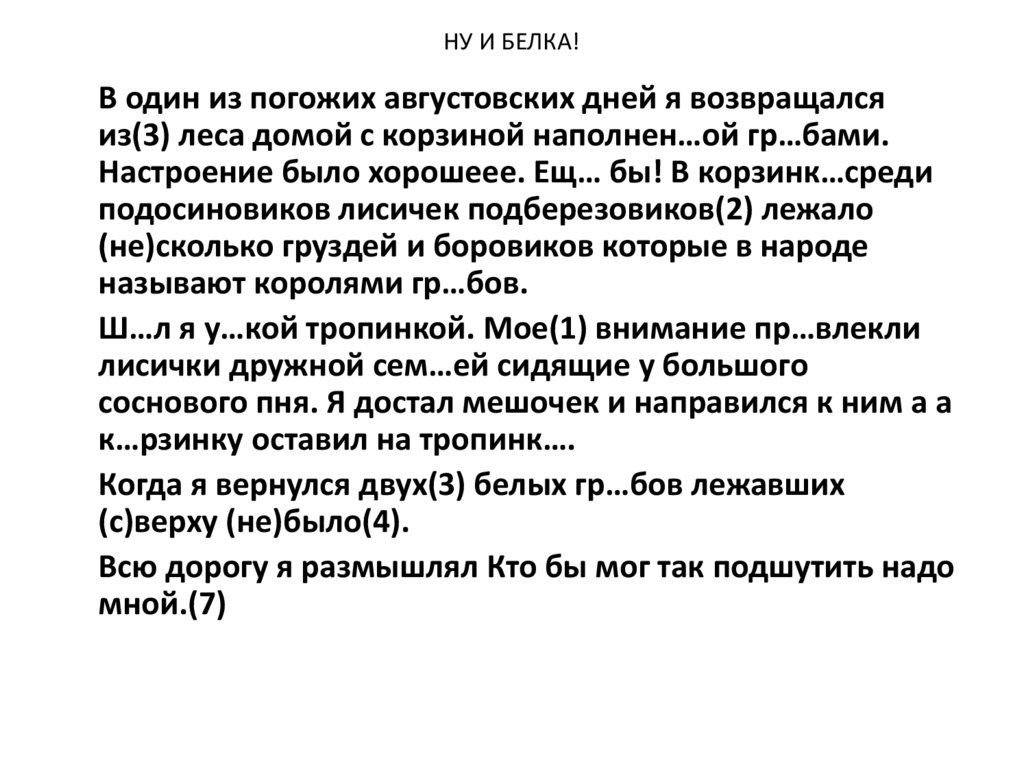 НУ И БЕЛКА!

В один из погожих августовских дней я возвращался из(3) леса домой с корзиной наполнен…ой гр…бами. Настроение было хорошеее. Ещ… бы! В корзинк…среди подосиновиков лисичек подберезовиков(2) лежало (не)сколько груздей и боровиков которые в народе называют королями гр…бов.

Ш…л я у…кой тропинкой. Мое(1) внимание пр…влекли лисички дружной сем…ей сидящие у большого соснового пня. Я достал мешочек и направился к ним а а к…рзинку оставил на тропинк….

Когда я вернулся двух(3) белых гр…бов лежавших (с)верху (не)было(4).

Всю дорогу я размышлял Кто бы мог так подшутить надо мной.(7)